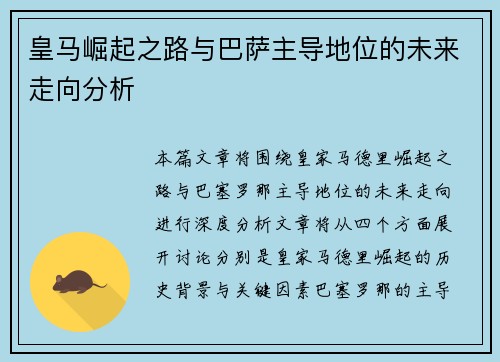 皇马崛起之路与巴萨主导地位的未来走向分析

本篇文章将围绕皇家马德里崛起之路与巴塞罗那主导地位的未来走向进行深度分析文章将从四个方面展开讨论分别是皇家马德里崛起的历史背景与关键因素巴塞罗那的主导